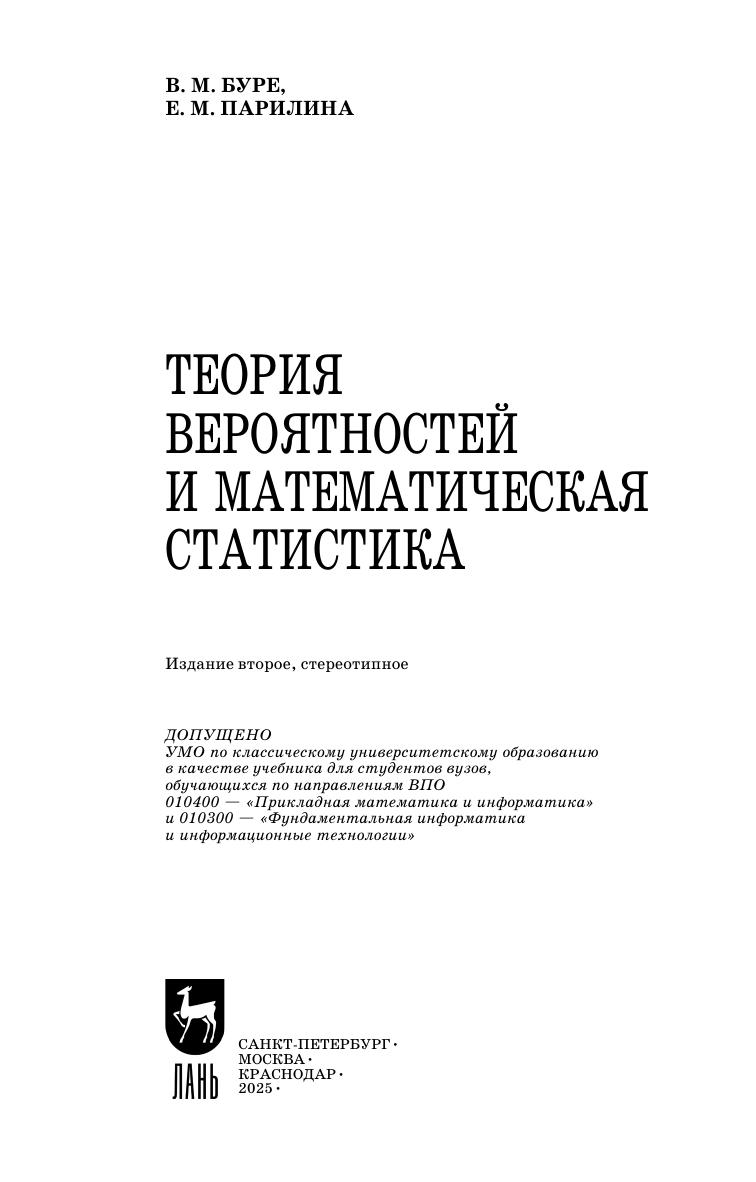 В. М. БУРЕ,
Е. М. ПАРИЛИНА

ТЕОРИЯ
ВЕРОЯТНОСТЕЙ
И МАТЕМАТИЧЕСКАЯ
СТАТИСТИКА

Издание второе, стереотипное

ДОПУЩЕНО
УМО по классическому университетскому образованию в качестве учебника для студентов вузов, обучающихся по направлениям ВПО 010400 — «Прикладная математика и информатика» и 010300 — «Фундаментальная информатика и информационные технологии»

ЛАНЬ

САНКТ-ПЕТЕРБУРГ •
МОСКВА •
КРАСНОДАР •
2025 •